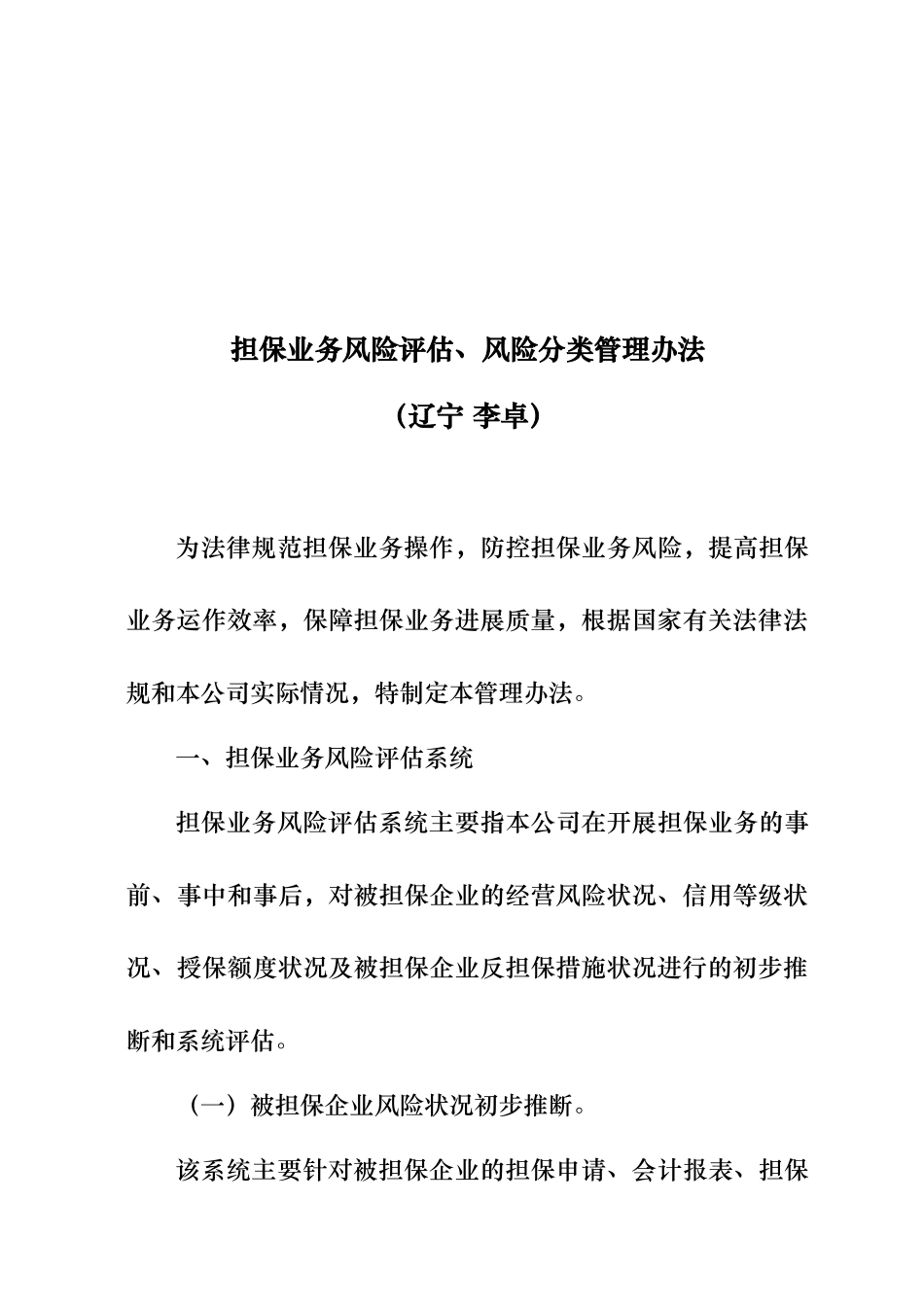 担保业务风险评估、风险分类管理办法

（辽宁 李卓）

为法律规范担保业务操作，防控担保业务风险，提高担保业务运作效率，保障担保业务进展质量，根据国家有关法律法规和本公司实际情况，特制定本管理办法。

一、担保业务风险评估系统

担保业务风险评估系统主要指本公司在开展担保业务的事前、事中和事后，对被担保企业的经营风险状况、信用等级状况、授保额度状况及被担保企业反担保措施状况进行的初步推断和系统评估。

（一）被担保企业风险状况初步推断。

该系统主要针对被担保企业的担保申请、会计报表、担保